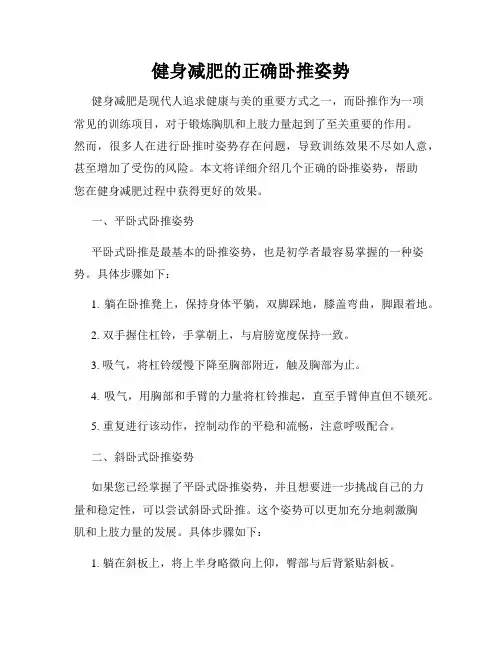 健身减肥的正确卧推姿势

健身减肥是现代人追求健康与美的重要方式之一，而卧推作为一项常见的训练项目，对于锻炼胸肌和上肢力量起到了至关重要的作用。然而，很多人在进行卧推时姿势存在问题，导致训练效果不尽如人意，甚至增加了受伤的风险。本文将详细介绍几个正确的卧推姿势，帮助您在健身减肥过程中获得更好的效果。

一、平卧式卧推姿势

平卧式卧推是最基本的卧推姿势，也是初学者最容易掌握的一种姿势。具体步骤如下：

1. 躺在卧推凳上，保持身体平躺，双脚踩地，膝盖弯曲，脚跟着地。

2. 双手握住杠铃，手掌朝上，与肩膀宽度保持一致。

3. 吸气，将杠铃缓慢下降至胸部附近，触及胸部为止。

4. 吸气，用胸部和手臂的力量将杠铃推起，直至手臂伸直但不锁死。

5. 重复进行该动作，控制动作的平稳和流畅，注意呼吸配合。

二、斜卧式卧推姿势

如果您已经掌握了平卧式卧推姿势，并且想要进一步挑战自己的力量和稳定性，可以尝试斜卧式卧推。这个姿势可以更加充分地刺激胸肌和上肢力量的发展。具体步骤如下：

1. 躺在斜板上，将上半身略微向上仰，臀部与后背紧贴斜板。